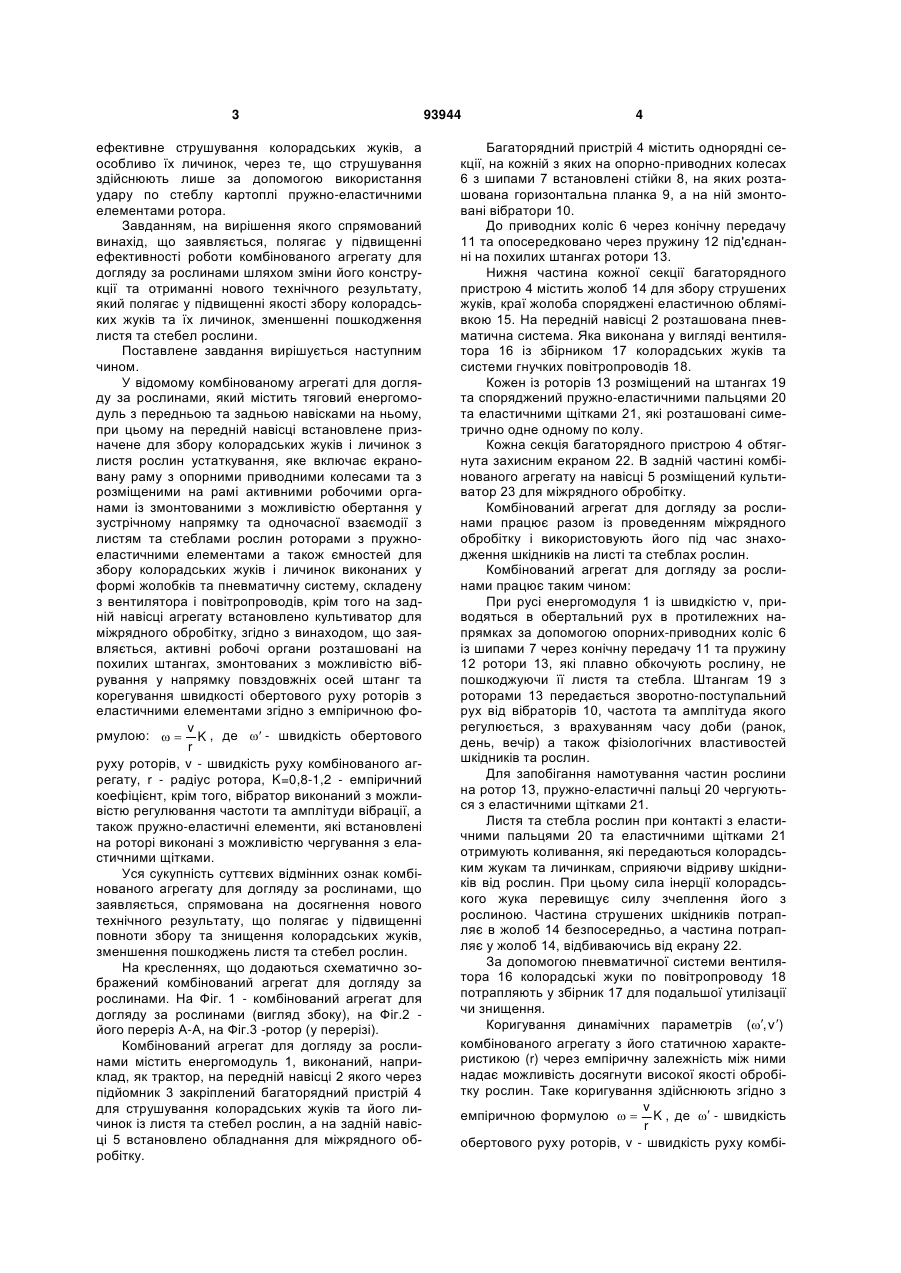 3 93944 4

ефективне струшування колорадських жуків, а особливо їх личинок, через те, що струшування здійснюють лише за допомогою використання удару по стеблу картоплі пружно-еластичними елементами ротора.

Завданням, на вирішення якого спрямований винахід, що заявляється, полягає у підвищенні ефективності роботи комбінованого агрегату для догляду за рослинами шляхом зміни його конструкції та отриманні нового технічного результату, який полягає у підвищенні якості збору колорадських жуків та їх личинок, зменшенні пошкодження листя та стебел рослини.

Поставлене завдання вирішується наступним чином.

У відомому комбінованому агрегаті для догляду за рослинами, який містить тяговий енергомодуль з передньою та задньою навісками на ньому, при цьому на передній навісці встановлене призначене для збору колорадських жуків і личинок з листя рослин устаткування, яке включає екрановану раму з опорними приводними колесами та з розміщеними на рамі активними робочими органами із змонтованими з можливістю обертання у зустрічному напрямку та одночасної взаємодії з листям та стеблами рослин роторами з пружно-еластичними елементами а також ємностей для збору колорадських жуків і личинок виконаних у формі жолобків та пневматичну систему, складену з вентилятора і повітропроводів, крім того на задній навісці агрегату встановлено культиватор для міжрядного обробітку, згідно з винаходом, що заявляється, активні робочі органи розташовані на похилих штангах, змонтованих з можливістю вібрування у напрямку повздовжніх осей штанг та корегування швидкості обертового руху роторів з еластичними елементами згідно з емпіричною формулою: $\omega = \frac{v}{r}K$, де $\omega'$ - швидкість обертового руху роторів, v - швидкість руху комбінованого агрегату, r - радіус ротора, K=0,8-1,2 - емпіричний коефіцієнт, крім того, вібратор виконаний з можливістю регулювання частоти та амплітуди вібрації, а також пружно-еластичні елементи, які встановлені на роторі виконані з можливістю чергування з еластичними щітками.

Уся сукупність суттєвих відмінних ознак комбінованого агрегату для догляду за рослинами, що заявляється, спрямована на досягнення нового технічного результату, що полягає у підвищенні повноти збору та знищення колорадських жуків, зменшення пошкоджень листя та стебел рослин.

На кресленнях, що додаються схематично зображений комбінований агрегат для догляду за рослинами. На Фіг. 1 - комбінований агрегат для догляду за рослинами (вигляд збоку), на Фіг.2 - його переріз А-А, на Фіг.3 -ротор (у перерізі).

Комбінований агрегат для догляду за рослинами містить енергомодуль 1, виконаний, наприклад, як трактор, на передній навісці 2 якого через підйомник 3 закріплений багаторядний пристрій 4 для струшування колорадських жуків та його личинок із листя та стебел рослин, а на задній навісці 5 встановлено обладнання для міжрядного обробітку.

Багаторядний пристрій 4 містить однорядні секції, на кожній з яких на опорно-приводних колесах 6 з шипами 7 встановлені стійки 8, на яких розташована горизонтальна планка 9, а на ній змонтовані вібратори 10.

До приводних коліс 6 через конічну передачу 11 та опосередковано через пружину 12 під'єднанні на похилих штангах ротори 13.

Нижня частина кожної секції багаторядного пристрою 4 містить жолоб 14 для збору струшених жуків, краї жолоба споряджені еластичною облямівкою 15. На передній навісці 2 розташована пневматична система. Яка виконана у вигляді вентилятора 16 із збірником 17 колорадських жуків та системи гнучких повітропроводів 18.

Кожен із роторів 13 розміщений на штангах 19 та споряджений пружно-еластичними пальцями 20 та еластичними щітками 21, які розташовані симетрично одне одному по колу.

Кожна секція багаторядного пристрою 4 обтягнута захисним екраном 22. В задній частині комбінованого агрегату на навісці 5 розміщений культиватор 23 для міжрядного обробітку.

Комбінований агрегат для догляду за рослинами працює разом із проведенням міжрядного обробітку і використовують його під час знаходження шкідників на листі та стеблах рослин.

Комбінований агрегат для догляду за рослинами працює таким чином:

При русі енергомодуля 1 із швидкістю v, приводяться в обертальний рух в протилежних напрямках за допомогою опорних-приводних коліс 6 із шипами 7 через конічну передачу 11 та пружину 12 ротори 13, які плавно обкочують рослину, не пошкоджуючи її листя та стебла. Штангам 19 з роторами 13 передається зворотно-поступальний рух від вібраторів 10, частота та амплітуда якого регулюється, з врахуванням часу доби (ранок, день, вечір) а також фізіологічних властивостей шкідників та рослин.

Для запобігання намотування частин рослини на ротор 13, пружно-еластичні пальці 20 чергуються з еластичними щітками 21.

Листя та стебла рослин при контакті з еластичними пальцями 20 та еластичними щітками 21 отримують коливання, які передаються колорадським жукам та личинкам, сприяючи відриву шкідників від рослин. При цьому сила інерції колорадського жука перевищує силу зчеплення його з рослиною. Частина струшених шкідників потрапляє в жолоб 14 безпосередньо, а частина потрапляє у жолоб 14, відбиваючись від екрану 22.

За допомогою пневматичної системи вентилятора 16 колорадські жуки по повітропроводу 18 потрапляють у збірник 17 для подальшої утилізації чи знищення.

Коригування динамічних параметрів $(\omega', v')$ комбінованого агрегату з його статичною характеристикою (r) через емпіричну залежність між ними надає можливість досягнути високої якості обробітку рослин. Таке коригування здійснюють згідно з емпіричною формулою $\omega = \frac{v}{r}K$, де $\omega'$ - швидкість обертового руху роторів, v - швидкість руху комбі-